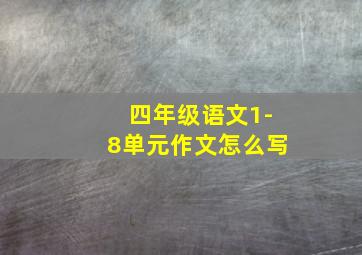 四年级语文1-8单元作文怎么写